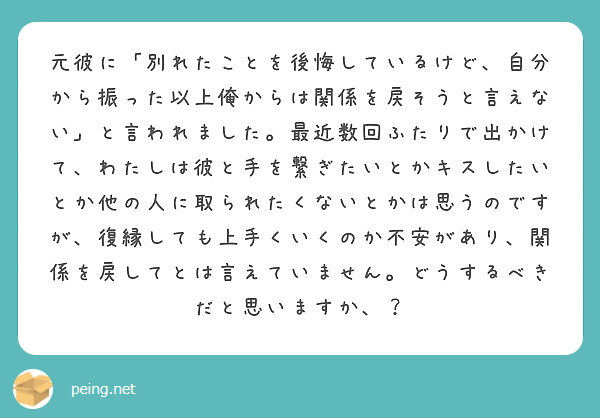 元彼に「別れたことを後悔しているけど、自分から振った以上俺からは関係を戻そうと言えない」と言われました。最近数回ふたりで出かけて、わたしは彼と手を繋ぎたいとかキスしたいとか他の人に取られたくないとかは思うのですが、復縁しても上手くいくのか不安があり、関係を戻してとは言えていません。どうするべきだと思いますか、？

peing.net